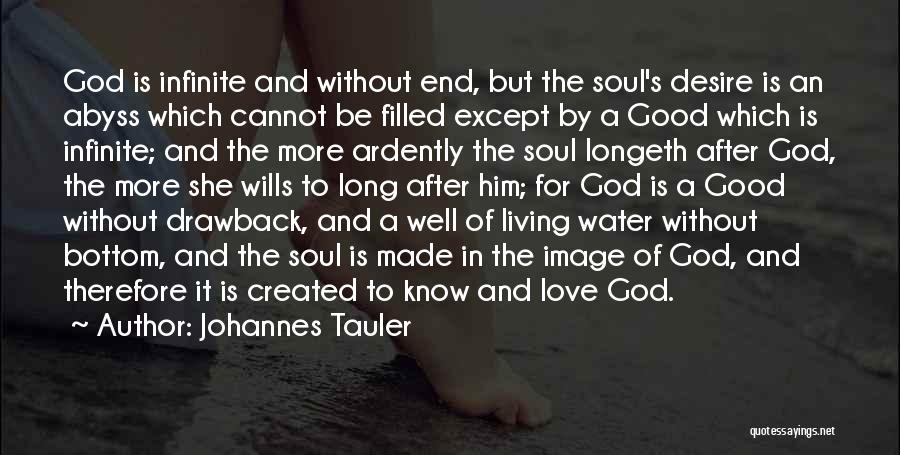 God is infinite and without end, but the soul's desire is an abyss which cannot be filled except by a Good which is infinite; and the more ardently the soul longeth after God, the more she wills to long after him; for God is a Good without drawback, and a well of living water without bottom, and the soul is made in the image of God, and therefore it is created to know and love God.

~ Author: Johannes Tauler

quotessayings.net